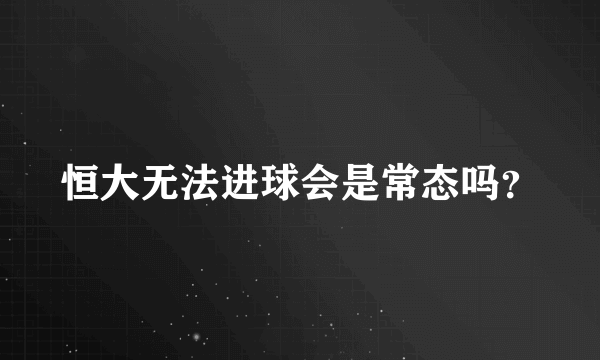 恒大无法进球会是常态吗?